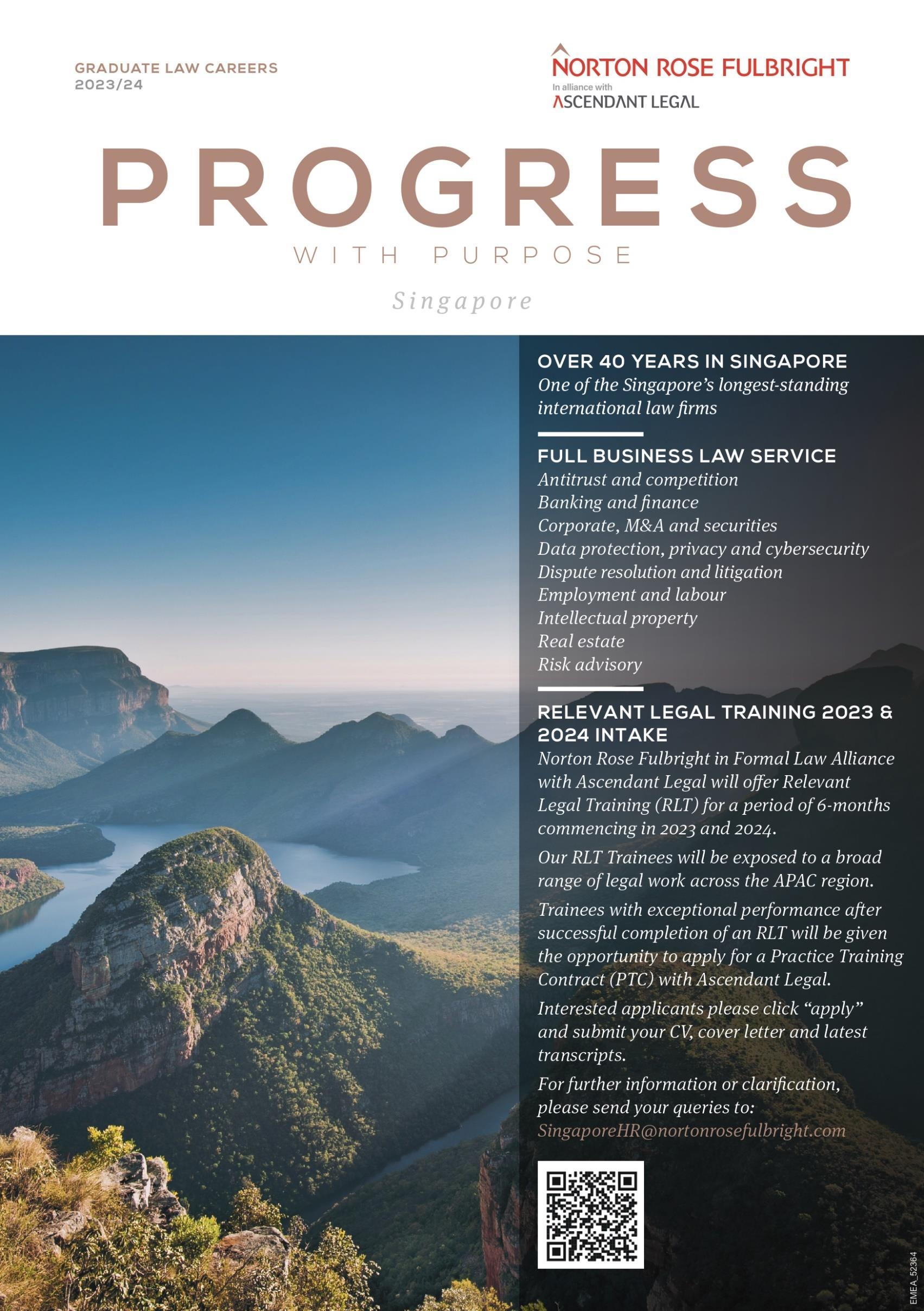 GRADUATE LAW CAREERS
2023/24

NORTON ROSE FULBRIGHT
In alliance with
ASCENDANT LEGAL

PROGRESS
WITH PURPOSE
Singapore

OVER 40 YEARS IN SINGAPORE
One of the Singapore's longest-standing international law firms

FULL BUSINESS LAW SERVICE
Antitrust and competition
Banking and finance
Corporate, M&A and securities
Data protection, privacy and cybersecurity
Dispute resolution and litigation
Employment and labour
Intellectual property
Real estate
Risk advisory

RELEVANT LEGAL TRAINING 2023 & 2024 INTAKE
Norton Rose Fulbright in Formal Law Alliance with Ascendant Legal will offer Relevant Legal Training (RLT) for a period of 6-months commencing in 2023 and 2024.

Our RLT Trainees will be exposed to a broad range of legal work across the APAC region.

Trainees with exceptional performance after successful completion of an RLT will be given the opportunity to apply for a Practice Training Contract (PTC) with Ascendant Legal.

Interested applicants please click "apply" and submit your CV, cover letter and latest transcripts.

For further information or clarification, please send your queries to:
SingaporeHR@nortonrosefulbright.com

EMEA_52364